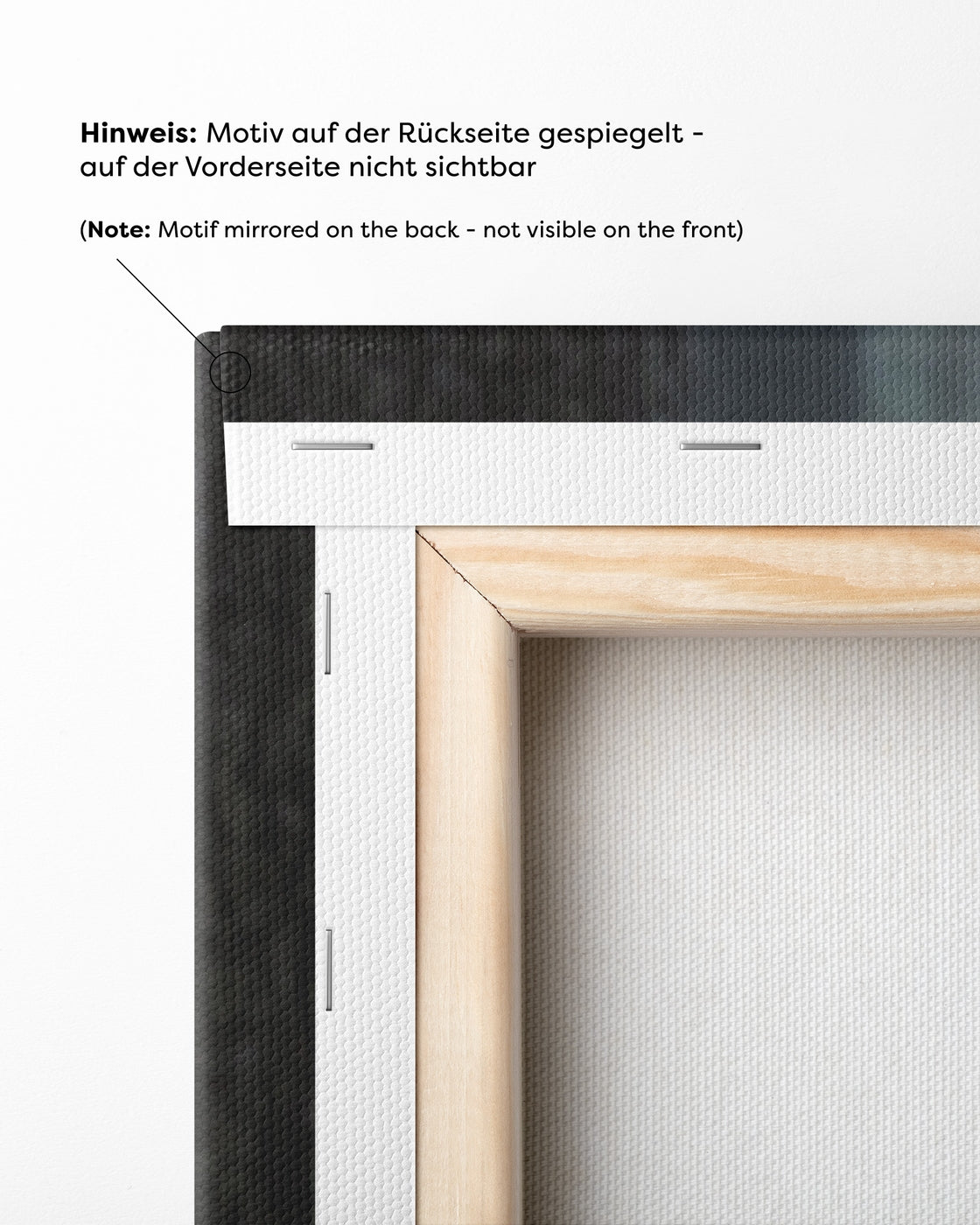 Hinweis: Motiv auf der Rückseite gespiegelt - auf der Vorderseite nicht sichtbar

(Note: Motif mirrored on the back - not visible on the front)